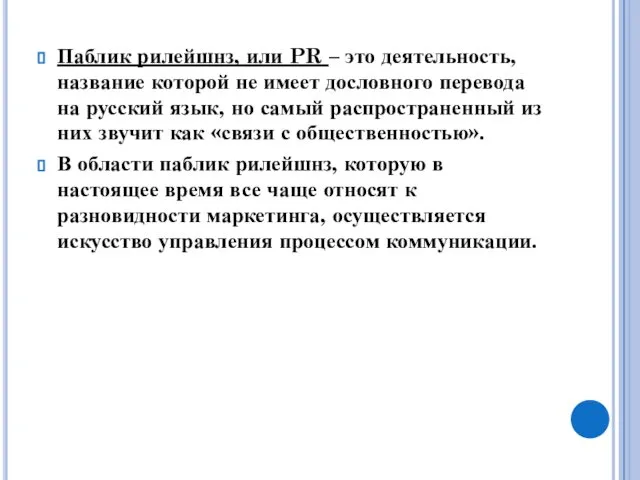 Паблик рилейшнз, или PR – это деятельность, название которой не имеет дословного перевода на русский язык, но самый распространенный из них звучит как «связи с общественностью».

В области паблик рилейшнз, которую в настоящее время все чаще относят к разновидности маркетинга, осуществляется искусство управления процессом коммуникации.